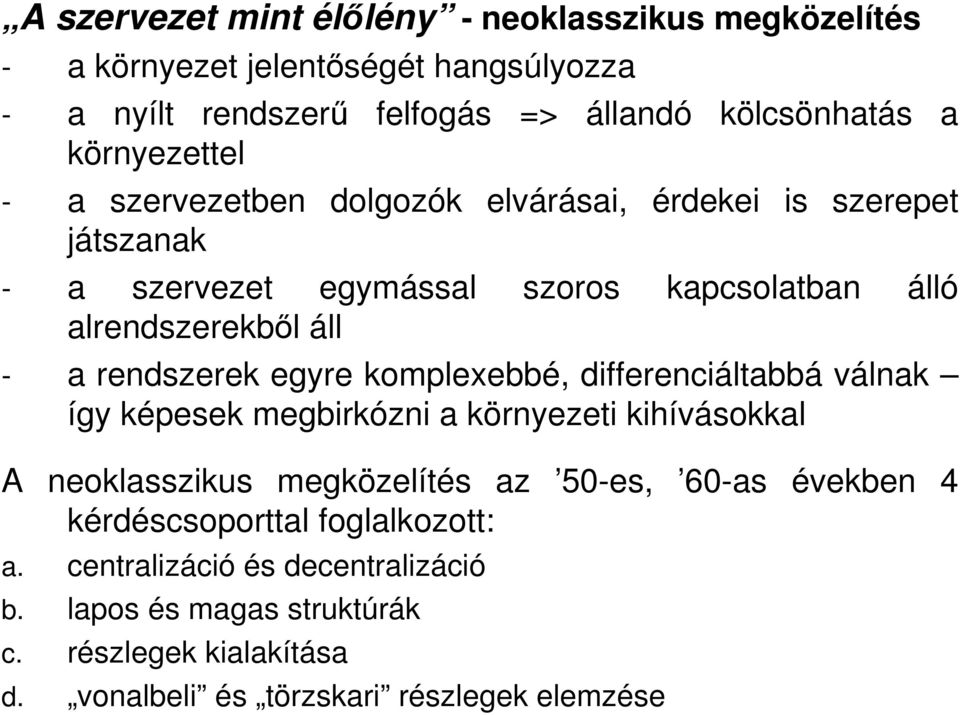 „A szervezet mint élőlény” - neoklasszikus megközelítés
- a környezet jelentőségét hangsúlyozza
- a nyílt rendszerű felfogás => állandó kölcsönhatás a környezettel
- a szervezetben dolgozók elvárásai, érdekei is szerepet játszanak
- a szervezet egymással szoros kapcsolatban álló alrendszerekből áll
- a rendszerek egyre komplexebbé, differenciáltabbá válnak – így képesek megbirkózni a környezeti kihívásokkal

A neoklasszikus megközelítés az ’50-es, ’60-as években 4 kérdéscsoporttal foglalkozott:
a. centralizáció és decentralizáció
b. lapos és magas struktúrák
c. részlegek kialakítása
d. „vonalbeli” és „törzskari” részlegek elemzése